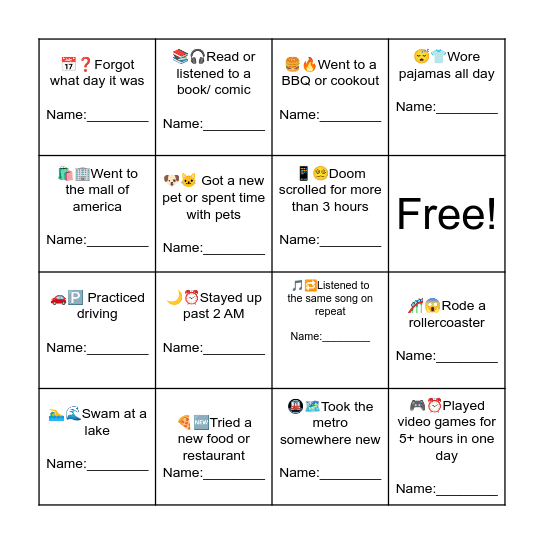 | | | | |
|---|---|---|---|
| 📅❓Forgot what day it was Name:________ | 📚🎧Read or listened to a book/ comic Name:________ | 🍔🔥Went to a BBQ or cookout Name:________ | 😴👕Wore pajamas all day Name:________ |
| 🛍️🏢Went to the mall of america Name:________ | 🐶🐱 Got a new pet or spent time with pets Name:________ | 📱😵‍💫Doom scrolled for more than 3 hours Name:________ | Free! |
| 🚗🅿️ Practiced driving Name:________ | 🌙⏰Stayed up past 2 AM Name:________ | 🎵🔁Listened to the same song on repeat Name:________ | 🎢😱Rode a rollercoaster Name:________ |
| 🏊🌊Swam at a lake Name:________ | 🍕🆕Tried a new food or restaurant Name:________ | 🚇🗺️Took the metro somewhere new Name:________ | 🎮⏰Played video games for 5+ hours in one day Name:________ |